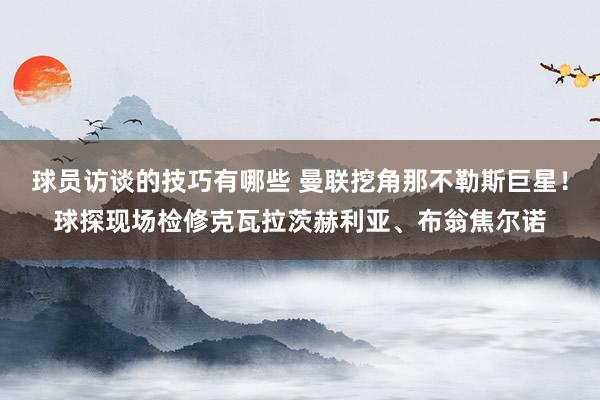 球员访谈的技巧有哪些 曼联挖角那不勒斯巨星！球探现场检修克瓦拉茨赫利亚、布翁焦尔诺